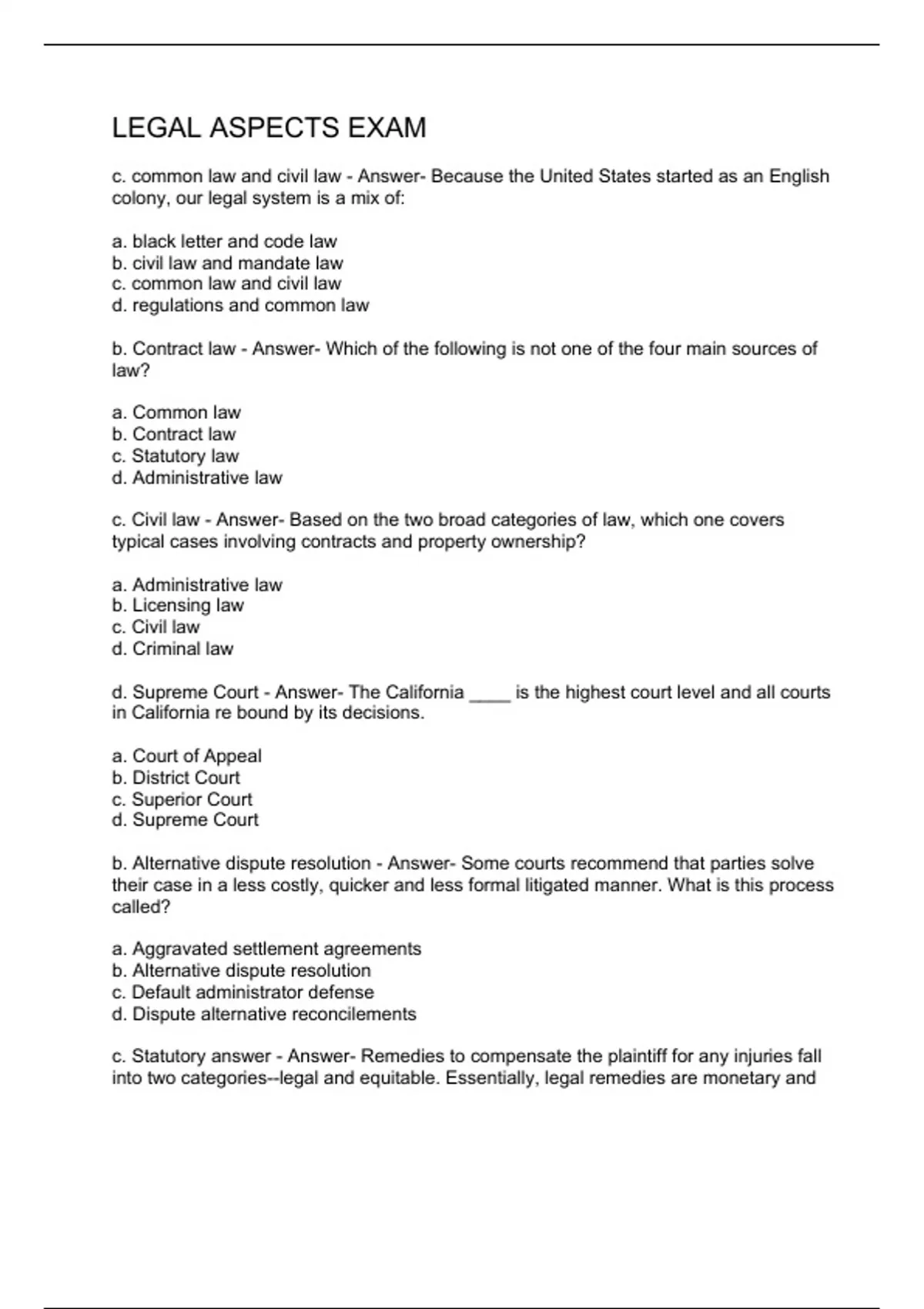 LEGAL ASPECTS EXAM

c. common law and civil law - Answer- Because the United States started as an English colony, our legal system is a mix of:

a. black letter and code law
b. civil law and mandate law
c. common law and civil law
d. regulations and common law

b. Contract law - Answer- Which of the following is not one of the four main sources of law?

a. Common law
b. Contract law
c. Statutory law
d. Administrative law

c. Civil law - Answer- Based on the two broad categories of law, which one covers typical cases involving contracts and property ownership?

a. Administrative law
b. Licensing law
c. Civil law
d. Criminal law

d. Supreme Court - Answer- The California ____ is the highest court level and all courts in California re bound by its decisions.

a. Court of Appeal
b. District Court
c. Superior Court
d. Supreme Court

b. Alternative dispute resolution - Answer- Some courts recommend that parties solve their case in a less costly, quicker and less formal litigated manner. What is this process called?

a. Aggravated settlement agreements
b. Alternative dispute resolution
c. Default administrator defense
d. Dispute alternative reconcilements

c. Statutory answer - Answer- Remedies to compensate the plaintiff for any injuries fall into two categories--legal and equitable. Essentially, legal remedies are monetary and